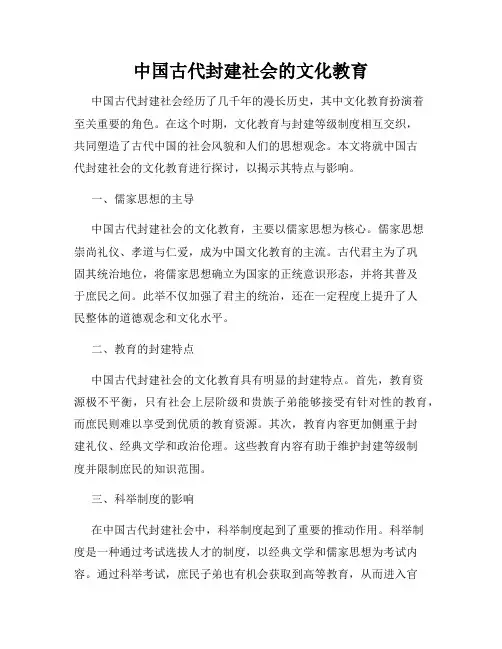 中国古代封建社会的文化教育

中国古代封建社会经历了几千年的漫长历史，其中文化教育扮演着至关重要的角色。在这个时期，文化教育与封建等级制度相互交织，共同塑造了古代中国的社会风貌和人们的思想观念。本文将就中国古代封建社会的文化教育进行探讨，以揭示其特点与影响。

一、儒家思想的主导

中国古代封建社会的文化教育，主要以儒家思想为核心。儒家思想崇尚礼仪、孝道与仁爱，成为中国文化教育的主流。古代君主为了巩固其统治地位，将儒家思想确立为国家的正统意识形态，并将其普及于庶民之间。此举不仅加强了君主的统治，还在一定程度上提升了人民整体的道德观念和文化水平。

二、教育的封建特点

中国古代封建社会的文化教育具有明显的封建特点。首先，教育资源极不平衡，只有社会上层阶级和贵族子弟能够接受有针对性的教育，而庶民则难以享受到优质的教育资源。其次，教育内容更加侧重于封建礼仪、经典文学和政治伦理。这些教育内容有助于维护封建等级制度并限制庶民的知识范围。

三、科举制度的影响

在中国古代封建社会中，科举制度起到了重要的推动作用。科举制度是一种通过考试选拔人才的制度，以经典文学和儒家思想为考试内容。通过科举考试，庶民子弟也有机会获取到高等教育，从而进入官